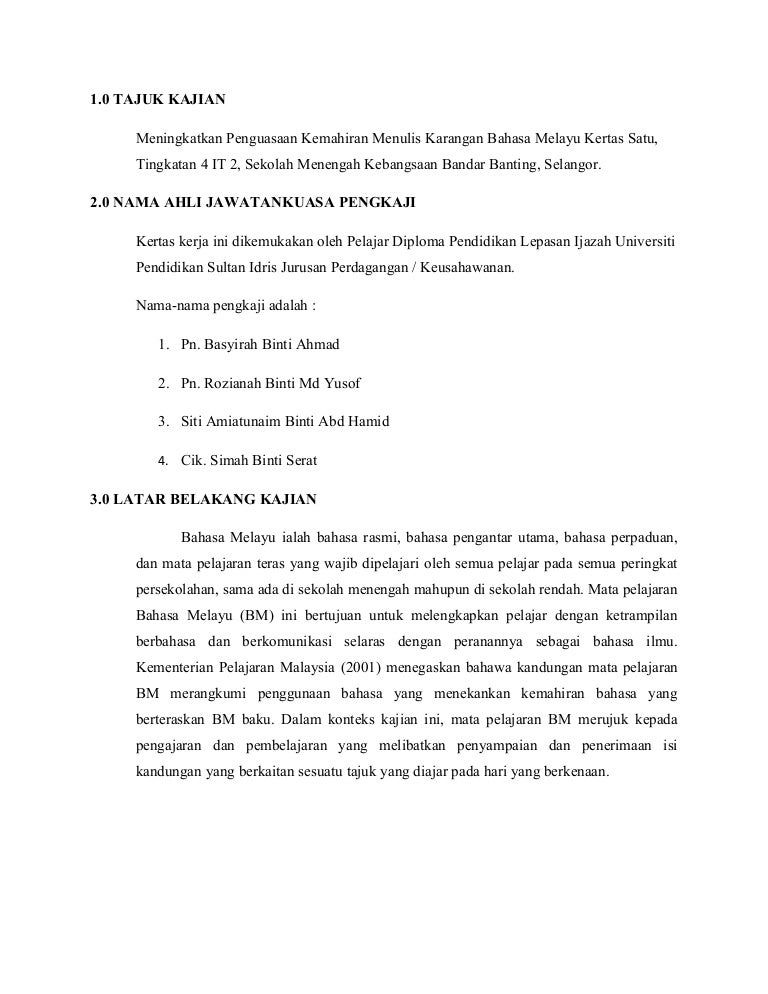 1.0 TAJUK KAJIAN

Meningkatkan Penguasaan Kemahiran Menulis Karangan Bahasa Melayu Kertas Satu, Tingkatan 4 IT 2, Sekolah Menengah Kebangsaan Bandar Banting, Selangor.

2.0 NAMA AHLI JAWATANKUASA PENGKAJI

Kertas kerja ini dikemukakan oleh Pelajar Diploma Pendidikan Lepasan Ijazah Universiti Pendidikan Sultan Idris Jurusan Perdagangan / Keusahawanan.

Nama-nama pengkaji adalah :

1. Pn. Basyirah Binti Ahmad

2. Pn. Rozianah Binti Md Yusof

3. Siti Amiatunaim Binti Abd Hamid

4. Cik. Simah Binti Serat

3.0 LATAR BELAKANG KAJIAN

Bahasa Melayu ialah bahasa rasmi, bahasa pengantar utama, bahasa perpaduan, dan mata pelajaran teras yang wajib dipelajari oleh semua pelajar pada semua peringkat persekolahan, sama ada di sekolah menengah mahupun di sekolah rendah. Mata pelajaran Bahasa Melayu (BM) ini bertujuan untuk melengkapkan pelajar dengan ketrampilan berbahasa dan berkomunikasi selaras dengan peranannya sebagai bahasa ilmu. Kementerian Pelajaran Malaysia (2001) menegaskan bahawa kandungan mata pelajaran BM merangkumi penggunaan bahasa yang menekankan kemahiran bahasa yang berteraskan BM baku. Dalam konteks kajian ini, mata pelajaran BM merujuk kepada pengajaran dan pembelajaran yang melibatkan penyampaian dan penerimaan isi kandungan yang berkaitan sesuatu tajuk yang diajar pada hari yang berkenaan.